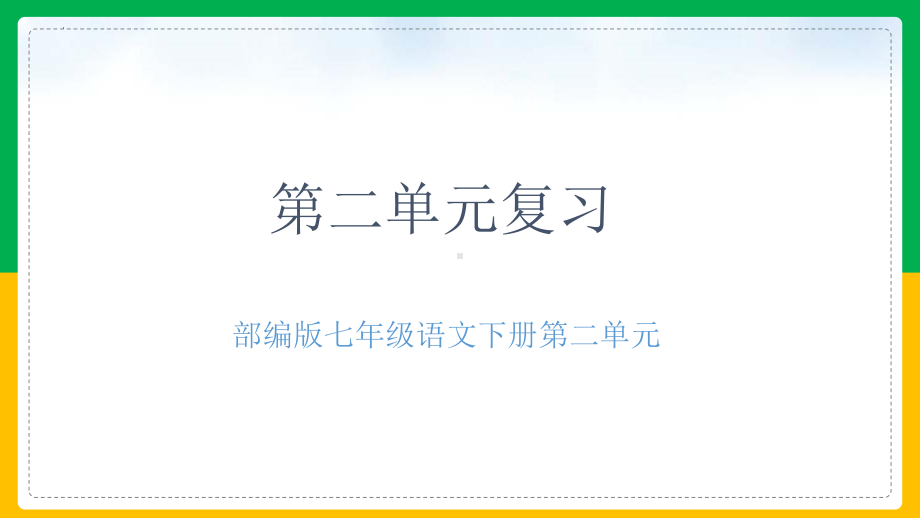 第二单元复习

部编版七年级语文下册第二单元